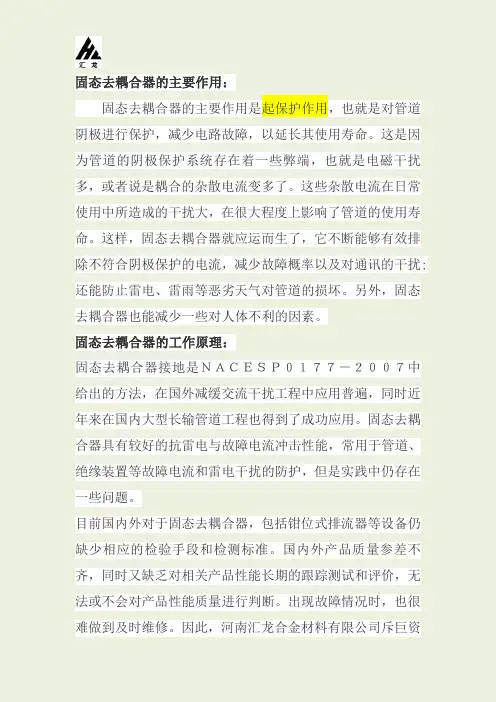 汇龙

固态去耦合器的主要作用：

固态去耦合器的主要作用是起保护作用，也就是对管道阴极进行保护，减少电路故障，以延长其使用寿命。这是因为管道的阴极保护系统存在着一些弊端，也就是电磁干扰多，或者说是耦合的杂散电流变多了。这些杂散电流在日常使用中所造成的干扰大，在很大程度上影响了管道的使用寿命。这样，固态去耦合器就应运而生了，它不断能够有效排除不符合阴极保护的电流，减少故障概率以及对通讯的干扰；还能防止雷电、雷雨等恶劣天气对管道的损坏。另外，固态去耦合器也能减少一些对人体不利的因素。

固态去耦合器的工作原理：

固态去耦合器接地是NACESP0177－2007中给出的方法，在国外减缓交流干扰工程中应用普遍，同时近年来在国内大型长输管道工程也得到了成功应用。固态去耦合器具有较好的抗雷电与故障电流冲击性能，常用于管道、绝缘装置等故障电流和雷电干扰的防护，但是实践中仍存在一些问题。

目前国内外对于固态去耦合器，包括钳位式排流器等设备仍缺少相应的检验手段和检测标准。国内外产品质量参差不齐，同时又缺乏对相关产品性能长期的跟踪测试和评价，无法或不会对产品性能质量进行判断。出现故障情况时，也很难做到及时维修。因此，河南汇龙合金材料有限公司斥巨资